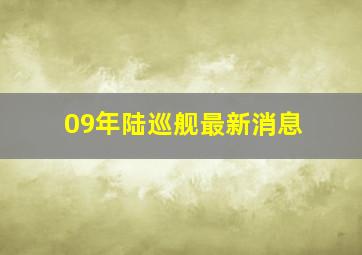 09年陆巡舰最新消息